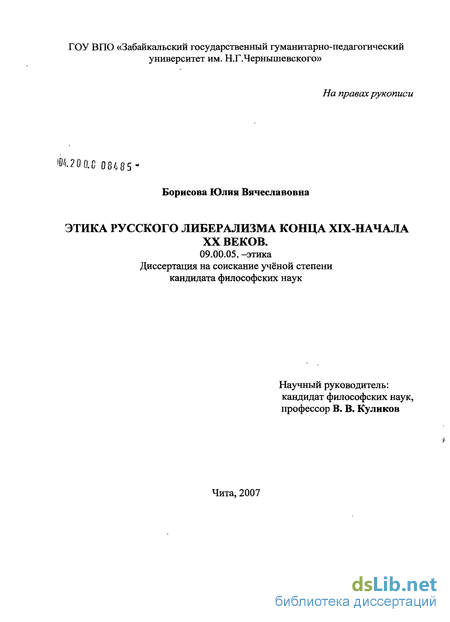 ГОУ ВПО «Забайкальский государственный гуманитарно-педагогический университет им. Н.Г.Чернышевского»

На правах рукописи

04.200.0 08485 -

Борисова Юлия Вячеславовна

ЭТИКА РУССКОГО ЛИБЕРАЛИЗМА КОНЦА XIX-НАЧАЛА XX ВЕКОВ.
09.00.05. –этика
Диссертация на соискание учёной степени кандидата философских наук

Научный руководитель:
кандидат философских наук,
профессор В. В. Куликов

Чита, 2007

dsLib.net
библиотека диссертаций